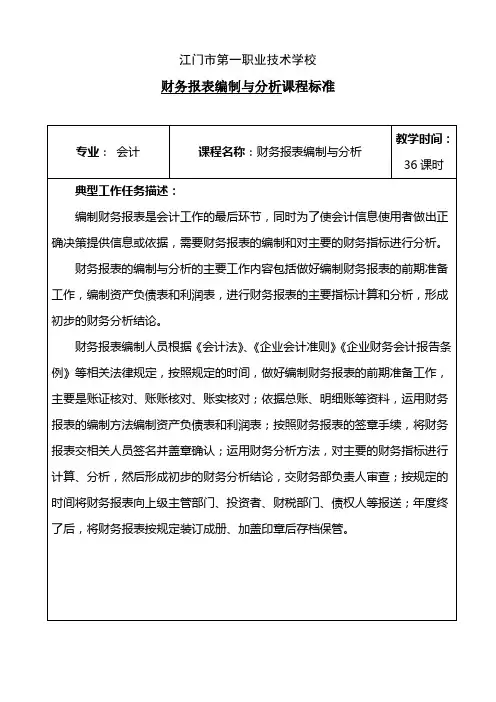 江门市第一职业技术学校

财务报表编制与分析课程标准

| 专业： 会计 | 课程名称：财务报表编制与分析 | 教学时间：36 课时 |
|---|---|---|

典型工作任务描述：

编制财务报表是会计工作的最后环节，同时为了使会计信息使用者做出正确决策提供信息或依据，需要财务报表的编制和对主要的财务指标进行分析。

财务报表的编制与分析的主要工作内容包括做好编制财务报表的前期准备工作，编制资产负债表和利润表，进行财务报表的主要指标计算和分析，形成初步的财务分析结论。

财务报表编制人员根据《会计法》、《企业会计准则》《企业财务会计报告条例》等相关法律规定，按照规定的时间，做好编制财务报表的前期准备工作，主要是账证核对、账账核对、账实核对；依据总账、明细账等资料，运用财务报表的编制方法编制资产负债表和利润表；按照财务报表的签章手续，将财务报表交相关人员签名并盖章确认；运用财务分析方法，对主要的财务指标进行计算、分析，然后形成初步的财务分析结论，交财务部负责人审查；按规定的时间将财务报表向上级主管部门、投资者、财税部门、债权人等报送；年度终了后，将财务报表按规定装订成册、加盖印章后存档保管。